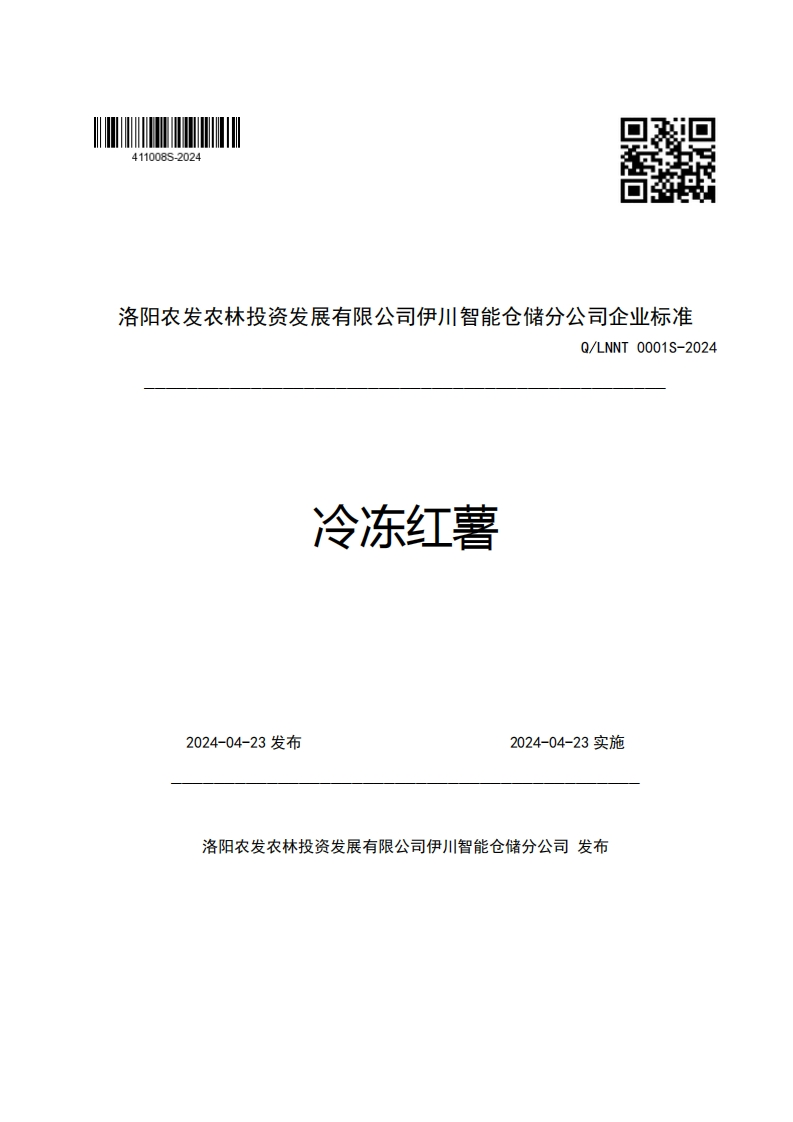 411008S-2024

洛阳农发农林投资发展有限公司伊川智能仓储分公司企业标准

Q/LNNT 0001S-2024

冷冻红薯

2024-04-23 发布

2024-04-23 实施

洛阳农发农林投资发展有限公司伊川智能仓储分公司 发布